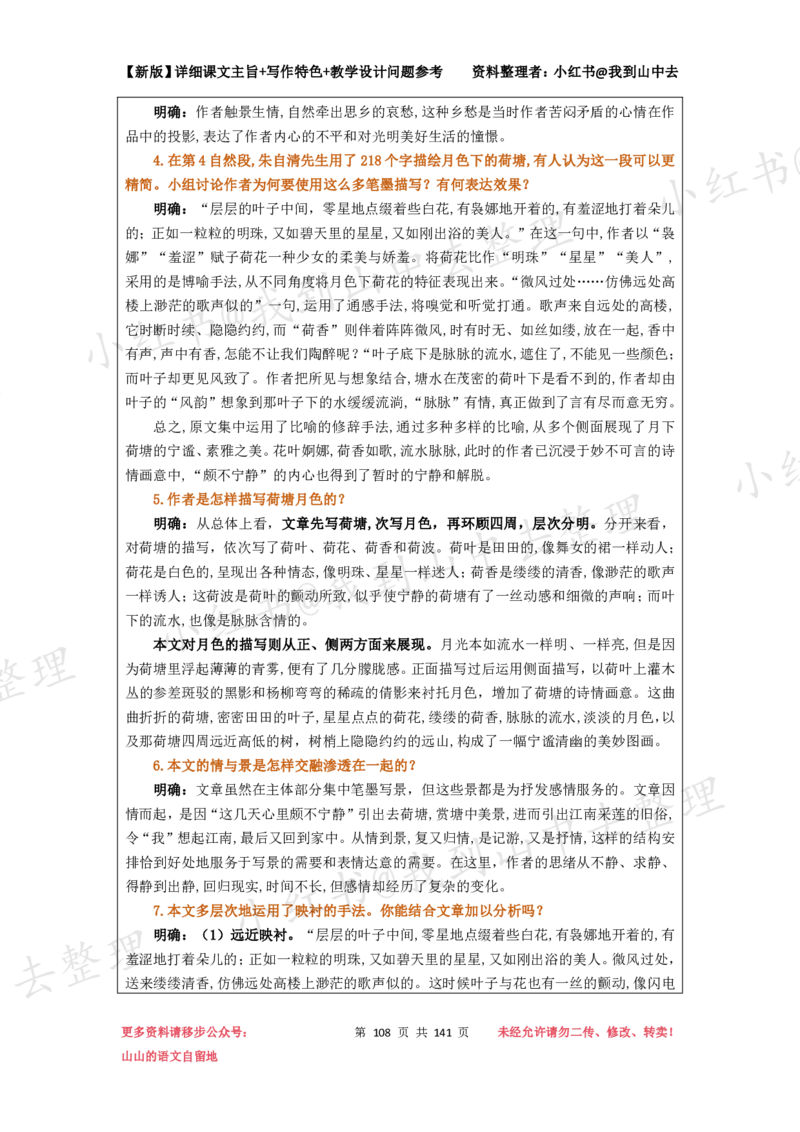 【新版】详细课文主旨+写作特色+教学设计问题参考 资料整理者：小红书@我到山中去

明确：作者触景生情，自然牵出思乡的哀愁，这种乡愁是当时作者苦闷矛盾的心情在作品中的投影，表达了作者内心的不平和对光明美好生活的憧憬。

4.在第4自然段，朱自清先生用了218个字描绘月色下的荷塘，有人认为这一段可以更精简。小组讨论作者为何要使用这么多笔墨描写？有何表达效果？

明确：“层层的叶子中间，零星地点缀着些白花，有袅娜地开着的，有羞涩地打着朵儿的；正如一粒粒的明珠，又如碧天里的星星，又如刚出浴的美人。”在这一句中，作者以“袅娜”“羞涩”赋予荷花一种少女的柔美与娇羞。将荷花比作“明珠”“星星”“美人”，采用的是博喻手法，从不同角度将月色下荷花的特征表现出来。“微风过处……仿佛远处高楼上渺茫的歌声似的”一句，运用了通感手法，将嗅觉和听觉打通。歌声来自远处的高楼，它时断时续、隐隐约约，而“荷香”则伴着阵阵微风，时有时无、如丝如缕，放在一起，香中有声，声中有香，怎能不让我们陶醉呢？“叶子底下是脉脉的流水，遮住了，不能见一些颜色；而叶子却更见风致了。作者把所见与想象结合，塘水在茂密的荷叶下是看不到的，作者却由叶子的“风韵”想象到那叶子下的水缓缓流淌，“脉脉”有情，真正做到了言有尽而意无穷。

总之，原文集中运用了比喻的修辞手法，通过多种多样的比喻，从多个侧面展现了月下荷塘的宁谧、素雅之美。花叶婀娜，荷香如歌，流水脉脉，此时的作者已沉浸于妙不可言的诗情画意中，“颇不宁静”的内心也得到了暂时的宁静和解脱。

5.作者是怎样描写荷塘月色的？

明确：从总体上看，文章先写荷塘，次写月色，再环顾四周，层次分明。分开来看，对荷塘的描写，依次写了荷叶、荷花、荷香和荷波。荷叶是田田的，像舞女的裙一样动人；荷花是白色的，呈现出各种情态，像明珠、星星一样迷人；荷香是缕缕的清香，像渺茫的歌声一样诱人；这荷波是荷叶的颤动所致，似乎使宁静的荷塘有了一丝动感和细微的声响；而叶下的流水，也像是脉脉含情的。

本文对月色的描写则从正、侧两方面来展现。月光本如流水一样明、一样亮，但是因为荷塘里浮起薄薄的青雾，便有了几分朦胧感。正面描写过后运用侧面描写，以荷叶上灌木丛的参差斑驳的黑影和杨柳弯弯的稀疏的倩影来衬托月色，增加了荷塘的诗情画意。这曲曲折折的荷塘，密密田田的叶子，星星点点的荷花，缕缕的荷香，脉脉的流水，淡淡的月色，以及那荷塘四周远近高低的树，树梢上隐隐约约的远山，构成了一幅宁谧清幽的美妙图画。

6.本文的情与景是怎样交融渗透在一起的？

明确：文章虽然在主体部分集中笔墨写景，但这些景都是为抒发感情服务的。文章因情而起，是因“这几天心里颇不宁静”引出去荷塘，赏塘中美景，进而引出江南采莲的旧俗，令“我”想起江南，最后又回到家中。从情到景，复又归情，是记游，又是抒情，这样的结构安排恰到好处地服务于写景的需要和表情达意的需要。在这里，作者的思绪从不静、求静、得静到出静，回归现实，时间不长，但感情却经历了复杂的变化。

7.本文多层次地运用了映衬的手法。你能结合文章加以分析吗？

明确：（1）远近映衬。“层层的叶子中间，零星地点缀着些白花，有袅娜地开着的，有羞涩地打着朵儿的；正如一粒粒的明珠，又如碧天里的星星，又如刚出浴的美人。微风过处，送来缕缕清香，仿佛远处高楼上渺茫的歌声似的。这时候叶子与花也有一丝的颤动，像闪电

更多资料请移步公众号：
山山的语文自留地

第108页 共141页

未经允许请勿二传、修改、转卖！

小红书@我到山中去整理